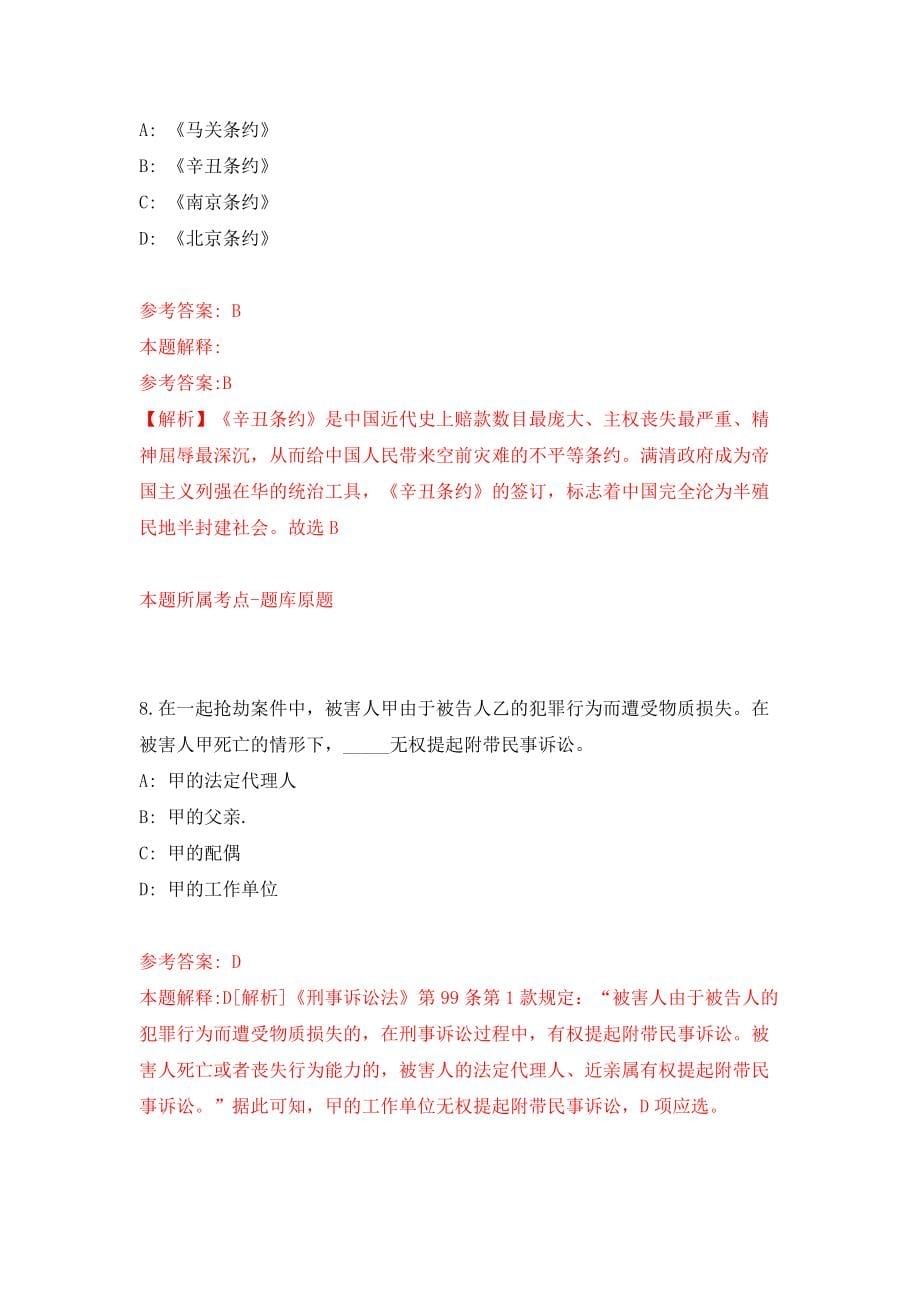 A: 《马关条约》

B: 《辛丑条约》

C: 《南京条约》

D: 《北京条约》

参考答案: B

本题解释:

参考答案:B

【解析】《辛丑条约》是中国近代史上赔款数目最庞大、主权丧失最严重、精神屈辱最深沉，从而给中国人民带来空前灾难的不平等条约。满清政府成为帝国主义列强在华的统治工具，《辛丑条约》的签订，标志着中国完全沦为半殖民地半封建社会。故选 B

本题所属考点-题库原题

8.在一起抢劫案件中，被害人甲由于被告人乙的犯罪行为而遭受物质损失。在被害人甲死亡的情形下，_____无权提起附带民事诉讼。

A: 甲的法定代理人

B: 甲的父亲.

C: 甲的配偶

D: 甲的工作单位

参考答案: D

本题解释:D[解析]《刑事诉讼法》第 99 条第 1 款规定：“被害人由于被告人的犯罪行为而遭受物质损失的，在刑事诉讼过程中，有权提起附带民事诉讼。被害人死亡或者丧失行为能力的，被害人的法定代理人、近亲属有权提起附带民事诉讼。”据此可知，甲的工作单位无权提起附带民事诉讼，D 项应选。